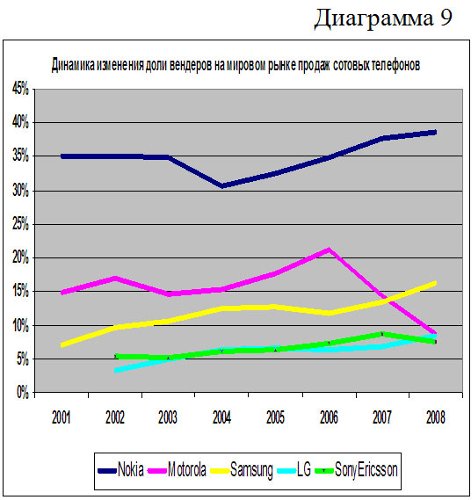 Диаграмма 9

Динамика изменения доли вендеров на мировом рынке продаж сотовых телефонов

45%
40%
35%
30%
25%
20%
15%
10%
5%
0%

2001 2002 2003 2004 2005 2006 2007 2008

Nokia Motorola Samsung LG SonyEricsson